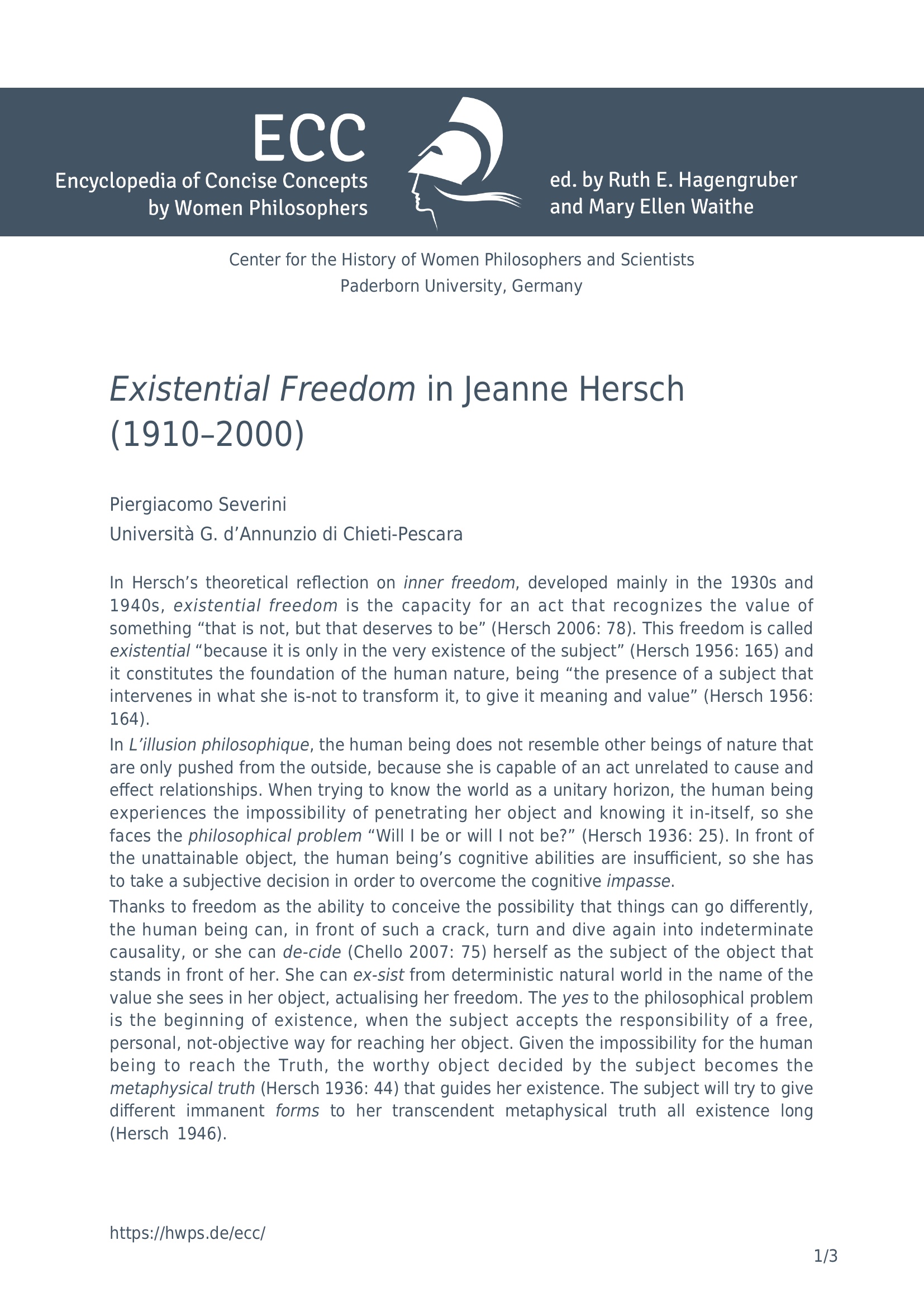 ECC
Encyclopedia of Concise Concepts
by Women Philosophers

ed. by Ruth E. Hagengruber
and Mary Ellen Waithe

Center for the History of Women Philosophers and Scientists
Paderborn University, Germany

Existential Freedom in Jeanne Hersch (1910–2000)

Piergiacomo Severini
Università G. d'Annunzio di Chieti-Pescara

In Hersch's theoretical reflection on inner freedom, developed mainly in the 1930s and 1940s, existential freedom is the capacity for an act that recognizes the value of something "that is not, but that deserves to be" (Hersch 2006: 78). This freedom is called existential "because it is only in the very existence of the subject" (Hersch 1956: 165) and it constitutes the foundation of the human nature, being "the presence of a subject that intervenes in what she is-not to transform it, to give it meaning and value" (Hersch 1956: 164).

In L'illusion philosophique, the human being does not resemble other beings of nature that are only pushed from the outside, because she is capable of an act unrelated to cause and effect relationships. When trying to know the world as a unitary horizon, the human being experiences the impossibility of penetrating her object and knowing it in-itself, so she faces the philosophical problem "Will I be or will I not be?" (Hersch 1936: 25). In front of the unattainable object, the human being's cognitive abilities are insufficient, so she has to take a subjective decision in order to overcome the cognitive impasse.

Thanks to freedom as the ability to conceive the possibility that things can go differently, the human being can, in front of such a crack, turn and dive again into indeterminate causality, or she can de-cide (Chello 2007: 75) herself as the subject of the object that stands in front of her. She can ex-sist from deterministic natural world in the name of the value she sees in her object, actualising her freedom. The yes to the philosophical problem is the beginning of existence, when the subject accepts the responsibility of a free, personal, not-objective way for reaching her object. Given the impossibility for the human being to reach the Truth, the worthy object decided by the subject becomes the metaphysical truth (Hersch 1936: 44) that guides her existence. The subject will try to give different immanent forms to her transcendent metaphysical truth all existence long (Hersch 1946).

https://hwps.de/ecc/

1/3